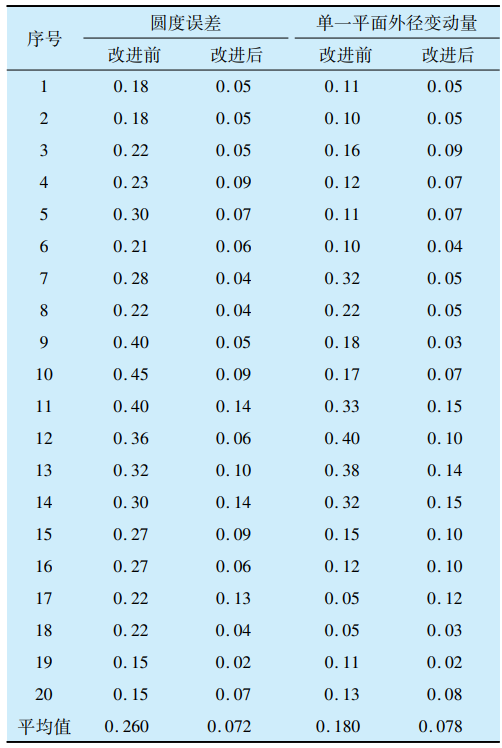 | 序号 | 圆度误差 改进前 | 圆度误差 改进后 | 单一平面外径变动量 改进前 | 单一平面外径变动量 改进后 |
|---|---|---|---|---|
| 1 | 0.18 | 0.05 | 0.11 | 0.05 |
| 2 | 0.18 | 0.05 | 0.10 | 0.05 |
| 3 | 0.22 | 0.05 | 0.16 | 0.09 |
| 4 | 0.23 | 0.09 | 0.12 | 0.07 |
| 5 | 0.30 | 0.07 | 0.11 | 0.07 |
| 6 | 0.21 | 0.06 | 0.10 | 0.04 |
| 7 | 0.28 | 0.04 | 0.32 | 0.05 |
| 8 | 0.22 | 0.04 | 0.22 | 0.05 |
| 9 | 0.40 | 0.05 | 0.18 | 0.03 |
| 10 | 0.45 | 0.09 | 0.17 | 0.07 |
| 11 | 0.40 | 0.14 | 0.33 | 0.15 |
| 12 | 0.36 | 0.06 | 0.40 | 0.10 |
| 13 | 0.32 | 0.10 | 0.38 | 0.14 |
| 14 | 0.30 | 0.14 | 0.32 | 0.15 |
| 15 | 0.27 | 0.09 | 0.15 | 0.10 |
| 16 | 0.27 | 0.06 | 0.12 | 0.10 |
| 17 | 0.22 | 0.13 | 0.05 | 0.12 |
| 18 | 0.22 | 0.04 | 0.05 | 0.03 |
| 19 | 0.15 | 0.02 | 0.11 | 0.02 |
| 20 | 0.15 | 0.07 | 0.13 | 0.08 |
| 平均值 | 0.260 | 0.072 | 0.180 | 0.078 |